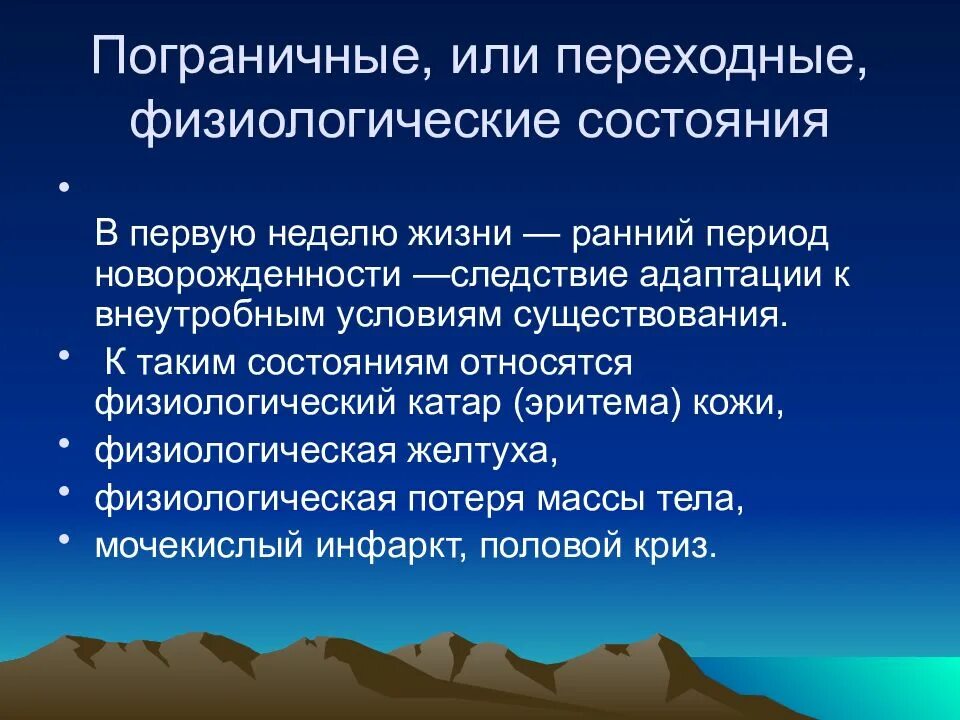 Пограничные, или переходные, физиологические состояния

•

В первую неделю жизни — ранний период новорожденности —следствие адаптации к внеутробным условиям существования.

• К таким состояниям относятся физиологический катар (эритема) кожи,

• физиологическая желтуха,

• физиологическая потеря массы тела,

• мочекислый инфаркт, половой криз.